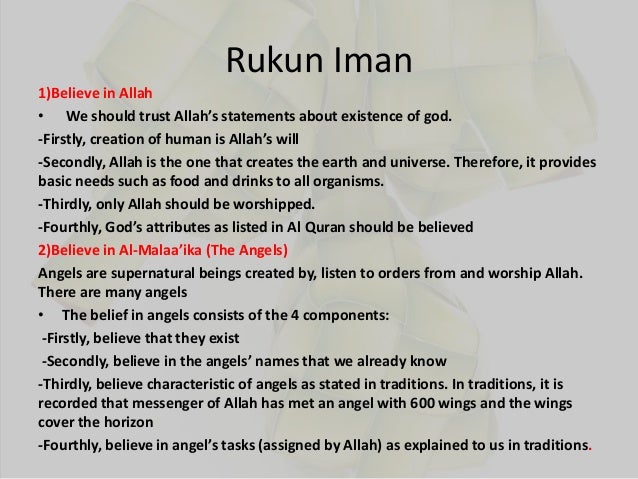 Rukun Iman

1)Believe in Allah

• We should trust Allah's statements about existence of god.

-Firstly, creation of human is Allah's will

-Secondly, Allah is the one that creates the earth and universe. Therefore, it provides basic needs such as food and drinks to all organisms.

-Thirdly, only Allah should be worshipped.

-Fourthly, God's attributes as listed in Al Quran should be believed

2)Believe in Al-Malaa'ika (The Angels)

Angels are supernatural beings created by, listen to orders from and worship Allah. There are many angels

• The belief in angels consists of the 4 components:

-Firstly, believe that they exist

-Secondly, believe in the angels' names that we already know

-Thirdly, believe characteristic of angels as stated in traditions. In traditions, it is recorded that messenger of Allah has met an angel with 600 wings and the wings cover the horizon

-Fourthly, believe in angel's tasks (assigned by Allah) as explained to us in traditions.